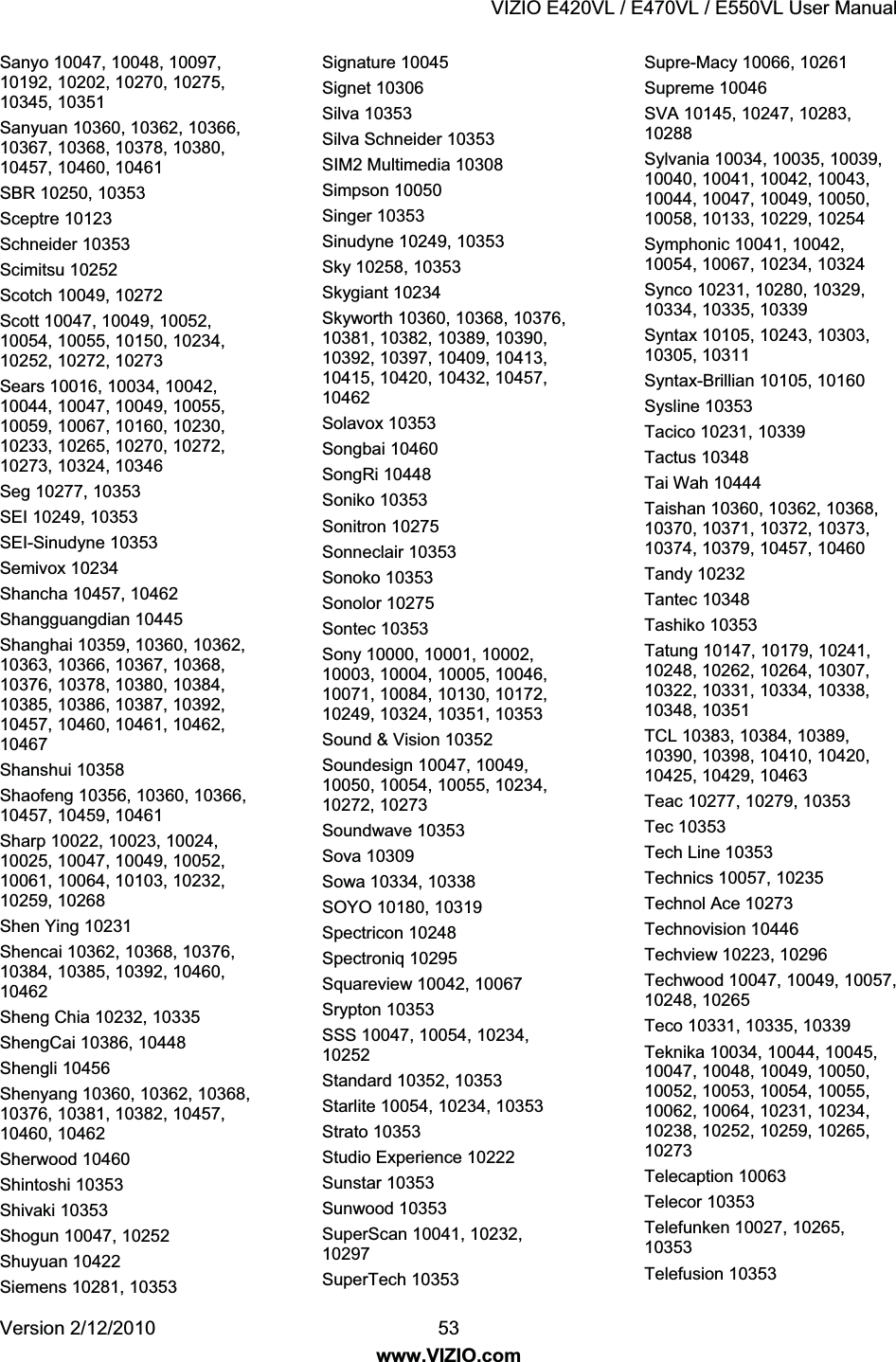 VIZIO E420VL / E470VL / E550VL User Manual

Sanyo 10047, 10048, 10097, 10192, 10202, 10270, 10275, 10345, 10351
Sanyuan 10360, 10362, 10366, 10367, 10368, 10378, 10380, 10457, 10460, 10461
SBR 10250, 10353
Sceptre 10123
Schneider 10353
Scimitsu 10252
Scotch 10049, 10272
Scott 10047, 10049, 10052, 10054, 10055, 10150, 10234, 10252, 10272, 10273
Sears 10016, 10034, 10042, 10044, 10047, 10049, 10055, 10059, 10067, 10160, 10230, 10233, 10265, 10270, 10272, 10273, 10324, 10346
Seg 10277, 10353
SEI 10249, 10353
SEI-Sinudyne 10353
Semivox 10234
Shancha 10457, 10462
Shangguangdian 10445
Shanghai 10359, 10360, 10362, 10363, 10366, 10367, 10368, 10376, 10378, 10380, 10384, 10385, 10386, 10387, 10392, 10457, 10460, 10461, 10462, 10467
Shanshui 10358
Shaofeng 10356, 10360, 10366, 10457, 10459, 10461
Sharp 10022, 10023, 10024, 10025, 10047, 10049, 10052, 10061, 10064, 10103, 10232, 10259, 10268
Shen Ying 10231
Shencai 10362, 10368, 10376, 10384, 10385, 10392, 10460, 10462
Sheng Chia 10232, 10335
ShengCai 10386, 10448
Shengli 10456
Shenyang 10360, 10362, 10368, 10376, 10381, 10382, 10457, 10460, 10462
Sherwood 10460
Shintoshi 10353
Shivaki 10353
Shogun 10047, 10252
Shuyuan 10422
Siemens 10281, 10353

Signature 10045
Signet 10306
Silva 10353
Silva Schneider 10353
SIM2 Multimedia 10308
Simpson 10050
Singer 10353
Sinudyne 10249, 10353
Sky 10258, 10353
Skygiant 10234
Skyworth 10360, 10368, 10376, 10381, 10382, 10389, 10390, 10392, 10397, 10409, 10413, 10415, 10420, 10432, 10457, 10462
Solavox 10353
Songbai 10460
SongRi 10448
Soniko 10353
Sonitron 10275
Sonneclair 10353
Sonoko 10353
Sonolor 10275
Sontec 10353
Sony 10000, 10001, 10002, 10003, 10004, 10005, 10046, 10071, 10084, 10130, 10172, 10249, 10324, 10351, 10353
Sound & Vision 10352
Soundesign 10047, 10049, 10050, 10054, 10055, 10234, 10272, 10273
Soundwave 10353
Sova 10309
Sowa 10334, 10338
SOYO 10180, 10319
Spectricon 10248
Spectroniq 10295
Squareview 10042, 10067
Srypton 10353
SSS 10047, 10054, 10234, 10252
Standard 10352, 10353
Starlite 10054, 10234, 10353
Strato 10353
Studio Experience 10222
Sunstar 10353
Sunwood 10353
SuperScan 10041, 10232, 10297
SuperTech 10353

Supre-Macy 10066, 10261
Supreme 10046
SVA 10145, 10247, 10283, 10288
Sylvania 10034, 10035, 10039, 10040, 10041, 10042, 10043, 10044, 10047, 10049, 10050, 10058, 10133, 10229, 10254
Symphonic 10041, 10042, 10054, 10067, 10234, 10324
Synco 10231, 10280, 10329, 10334, 10335, 10339
Syntax 10105, 10243, 10303, 10305, 10311
Syntax-Brillian 10105, 10160
Sysline 10353
Tacico 10231, 10339
Tactus 10348
Tai Wah 10444
Taishan 10360, 10362, 10368, 10370, 10371, 10372, 10373, 10374, 10379, 10457, 10460
Tandy 10232
Tantec 10348
Tashiko 10353
Tatung 10147, 10179, 10241, 10248, 10262, 10264, 10307, 10322, 10331, 10334, 10338, 10348, 10351
TCL 10383, 10384, 10389, 10390, 10398, 10410, 10420, 10425, 10429, 10463
Teac 10277, 10279, 10353
Tec 10353
Tech Line 10353
Technics 10057, 10235
Technol Ace 10273
Technovision 10446
Techview 10223, 10296
Techwood 10047, 10049, 10057, 10248, 10265
Teco 10331, 10335, 10339
Teknika 10034, 10044, 10045, 10047, 10048, 10049, 10050, 10052, 10053, 10054, 10055, 10062, 10064, 10231, 10234, 10238, 10252, 10259, 10265, 10273
Telecaption 10063
Telecor 10353
Telefunken 10027, 10265, 10353
Telefusion 10353

Version 2/12/2010 53
www.VIZIO.com